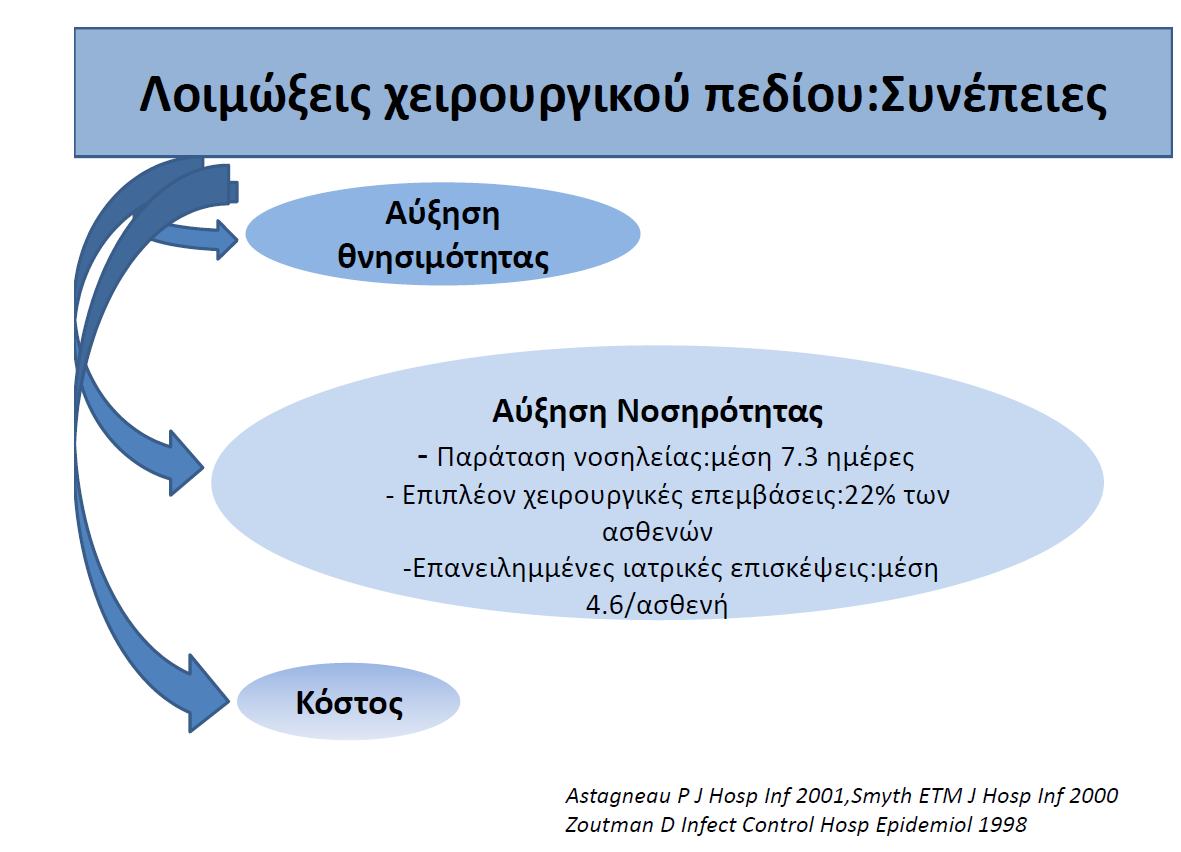 Λοιμώξεις χειρουργικού πεδίου:Συνέπειες

Αύξηση θνησιμότητας

Αύξηση Νοσηρότητας
- Παράταση νοσηλείας:μέση 7.3 ημέρες
- Επιπλέον χειρουργικές επεμβάσεις:22% των ασθενών
-Επανειλημμένες ιατρικές επισκέψεις:μέση 4.6/ασθενή

Κόστος

Astagneau P J Hosp Inf 2001,Smyth ETM J Hosp Inf 2000
Zoutman D Infect Control Hosp Epidemiol 1998